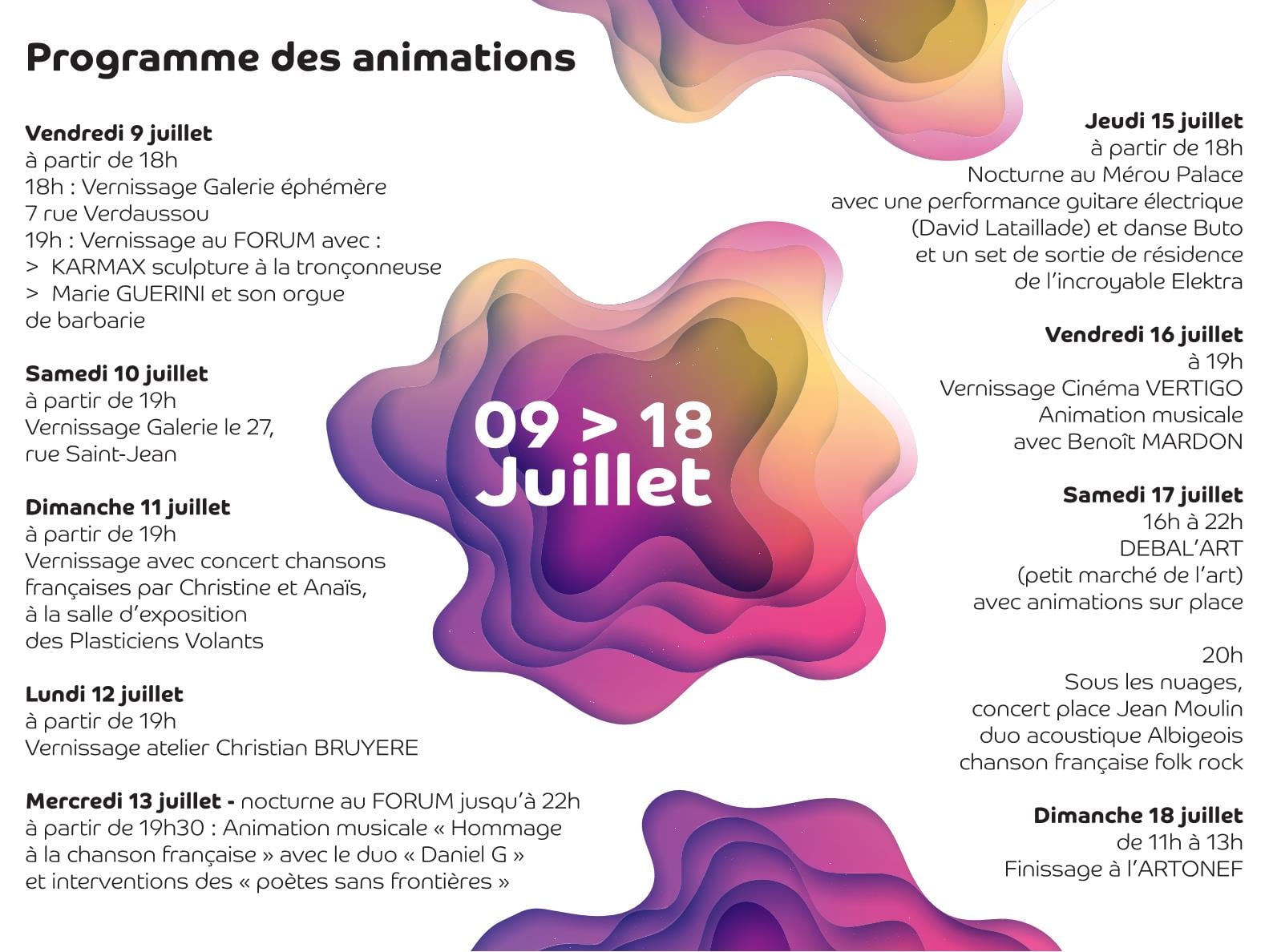 Programme des animations

Vendredi 9 juillet
à partir de 18h
18h : Vernissage Galerie éphémère
7 rue Verdaussou
19h : Vernissage au FORUM avec :
> KARMAX sculpture à la tronçonneuse
> Marie GUERINI et son orgue de barbarie

Samedi 10 juillet
à partir de 19h
Vernissage Galerie le 27, rue Saint-Jean

Dimanche 11 juillet
à partir de 19h
Vernissage avec concert chansons françaises par Christine et Anaïs, à la salle d'exposition des Plasticiens Volants

Lundi 12 juillet
à partir de 19h
Vernissage atelier Christian BRUYERE

Mercredi 13 juillet - nocturne au FORUM jusqu'à 22h
à partir de 19h30 : Animation musicale « Hommage à la chanson française » avec le duo « Daniel G » et interventions des « poètes sans frontières »

09 > 18
Juillet

Jeudi 15 juillet
à partir de 18h
Nocturne au Mérou Palace
avec une performance guitare électrique (David Lataillade) et danse Buto et un set de sortie de résidence de l'incroyable Elektra

Vendredi 16 juillet
à 19h
Vernissage Cinéma VERTIGO
Animation musicale
avec Benoît MARDON

Samedi 17 juillet
16h à 22h
DEBAL'ART
(petit marché de l'art)
avec animations sur place

20h
Sous les nuages,
concert place Jean Moulin
duo acoustique Albigeois
chanson française folk rock

Dimanche 18 juillet
de 11h à 13h
Finissage à l'ARTONEF